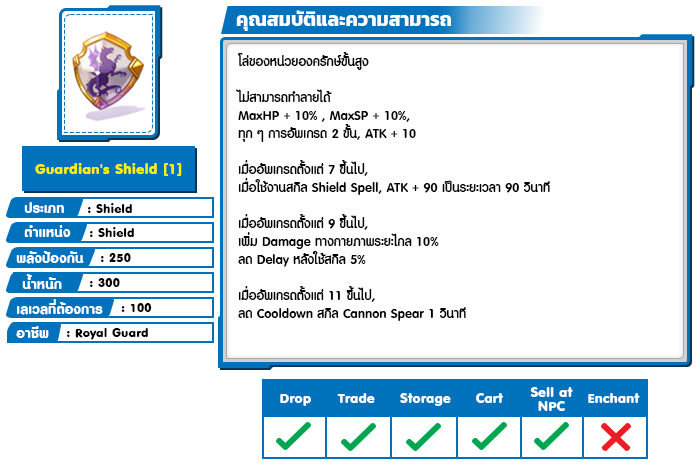 Guardian's Shield [1]

ประเภท : Shield
ตำแหน่ง : Shield
พลังป้องกัน : 250
น้ำหนัก : 300
เลเวลที่ต้องการ : 100
อาชีพ : Royal Guard

คุณสมบัติและความสามารถ

โล่ของหน่วยองครักษ์ขั้นสูง

ไม่สามารถทำลายได้
MaxHP + 10% , MaxSP + 10%,
ทุก ๆ การอัพเกรด 2 ขั้น, ATK + 10

เมื่ออัพเกรดตั้งแต่ 7 ขั้นไป,
เมื่อใช้งานสกิล Shield Spell, ATK + 90 เป็นระยะเวลา 90 วินาที

เมื่ออัพเกรดตั้งแต่ 9 ขั้นไป,
เพิ่ม Damage ทางกายภาพระยะไกล 10%
ลด Delay หลังใช้สกิล 5%

เมื่ออัพเกรดตั้งแต่ 11 ขั้นไป,
ลด Cooldown สกิล Cannon Spear 1 วินาที

| Drop | Trade | Storage | Cart | Sell at NPC | Enchant |
|---|---|---|---|---|---|
| ✓ | ✓ | ✓ | ✓ | ✓ | ✗ |